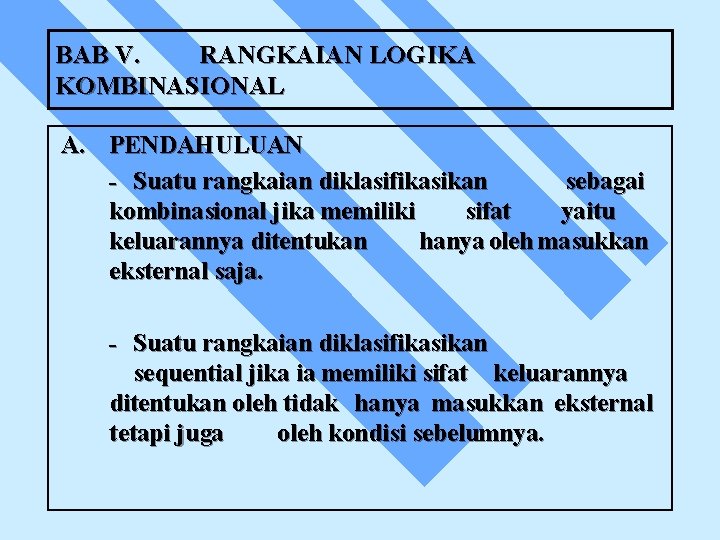 BAB V. RANGKAIAN LOGIKA KOMBINASIONAL

A. PENDAHULUAN

- Suatu rangkaian diklasifikasikan sebagai kombinasional jika memiliki sifat yaitu keluarannya ditentukan hanya oleh masukkan eksternal saja.

- Suatu rangkaian diklasifikasikan sequential jika ia memiliki sifat keluarannya ditentukan oleh tidak hanya masukkan eksternal tetapi juga oleh kondisi sebelumnya.